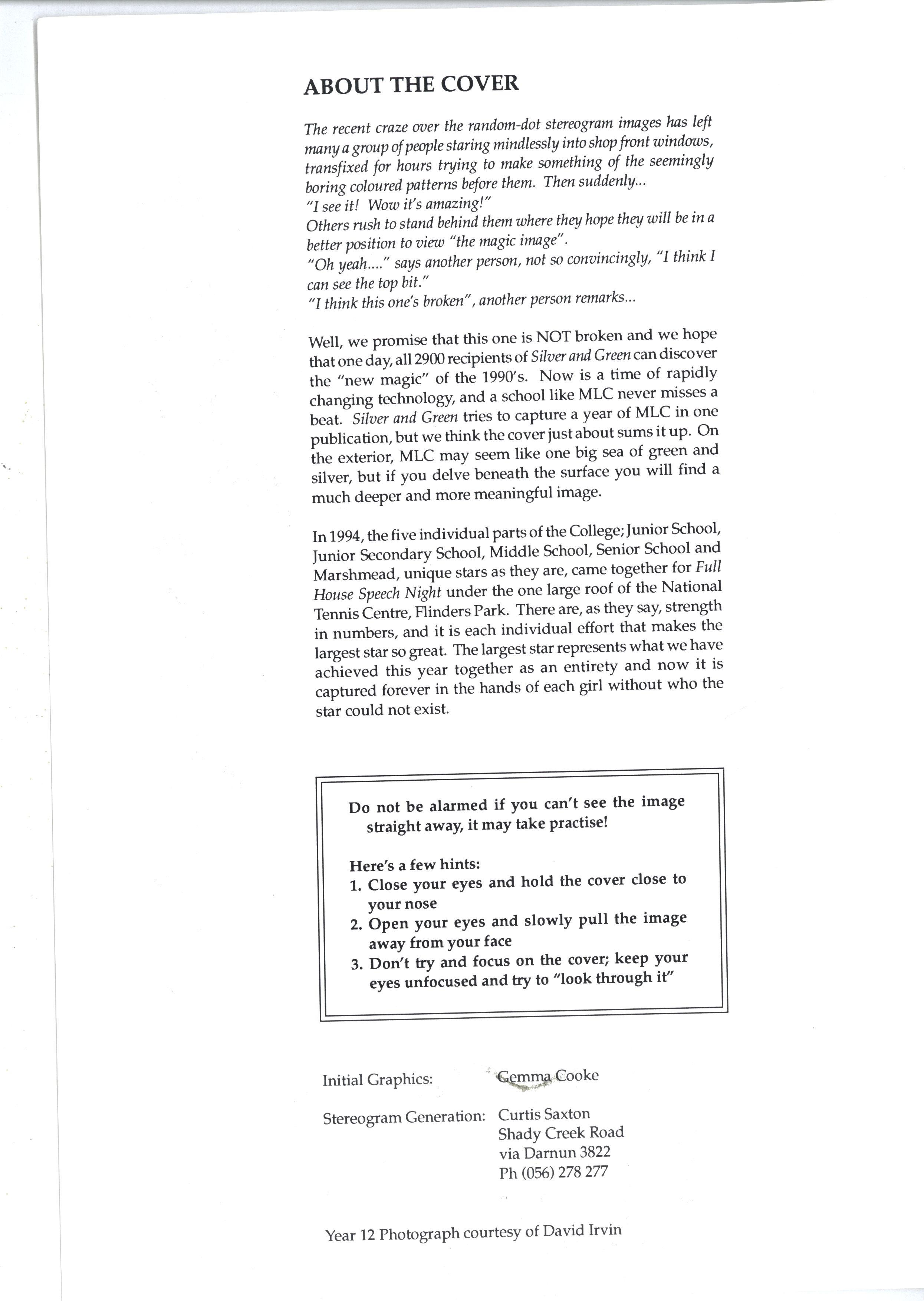 ABOUT THE COVER

The recent craze over the random-dot stereogram images has left many a group of people staring mindlessly into shop front windows, transfixed for hours trying to make something of the seemingly boring coloured patterns before them. Then suddenly...
"I see it! Wow it's amazing!"
Others rush to stand behind them where they hope they will be in a better position to view "the magic image".
"Oh yeah...." says another person, not so convincingly, "I think I can see the top bit."
"I think this one's broken", another person remarks...

Well, we promise that this one is NOT broken and we hope that one day, all 2900 recipients of Silver and Green can discover the "new magic" of the 1990's. Now is a time of rapidly changing technology, and a school like MLC never misses a beat. Silver and Green tries to capture a year of MLC in one publication, but we think the cover just about sums it up. On the exterior, MLC may seem like one big sea of green and silver, but if you delve beneath the surface you will find a much deeper and more meaningful image.

In 1994, the five individual parts of the College; Junior School, Junior Secondary School, Middle School, Senior School and Marshmead, unique stars as they are, came together for Full House Speech Night under the one large roof of the National Tennis Centre, Flinders Park. There are, as they say, strength in numbers, and it is each individual effort that makes the largest star so great. The largest star represents what we have achieved this year together as an entirety and now it is captured forever in the hands of each girl without who the star could not exist.

Do not be alarmed if you can't see the image straight away, it may take practise!

Here's a few hints:
1. Close your eyes and hold the cover close to your nose
2. Open your eyes and slowly pull the image away from your face
3. Don't try and focus on the cover; keep your eyes unfocused and try to "look through it"

Initial Graphics: Gemma Cooke

Stereogram Generation: Curtis Saxton
Shady Creek Road
via Darnun 3822
Ph (056) 278 277

Year 12 Photograph courtesy of David Irvin